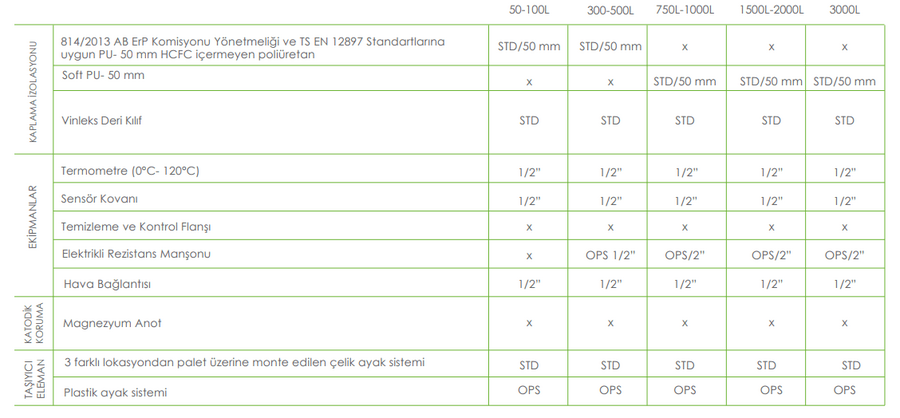 |  |  | 50-100L | 300-500L | 750L-1000L | 1500L-2000L | 3000L |
|---|---|---|---|---|---|---|
| KAPLAMA İZOLASYONU | 814/2013 AB ErP Komisyonu Yönetmeliği ve TS EN 12897 Standartlarına uygun PU- 50 mm HCFC içermeyen poliüretan | STD/50 mm | STD/50 mm | x | x | x |
|  | Soft PU- 50 mm | x | x | STD/50 mm | STD/50 mm | STD/50 mm |
|  | Vinleks Deri Kılıf | STD | STD | STD | STD | STD |
| EKİPMANLAR | Termometre (0°C- 120°C) | 1/2" | 1/2" | 1/2" | 1/2" | 1/2" |
|  | Sensör Kovanı | 1/2" | 1/2" | 1/2" | 1/2" | 1/2" |
|  | Temizleme ve Kontrol Flanşı | x | x | x | x | x |
|  | Elektrikli Rezistans Manşonu | x | OPS 1/2" | OPS/2" | OPS/2" | OPS/2" |
|  | Hava Bağlantısı | 1/2" | 1/2" | 1/2" | 1/2" | 1/2" |
| KATODİK KORUMA | Magnezyum Anot | x | x | x | x | x |
| TAŞIYICI ELEMAN | 3 farklı lokasyondan palet üzerine monte edilen çelik ayak sistemi | STD | STD | STD | STD | STD |
|  | Plastik ayak sistemi | OPS | OPS | OPS | OPS | OPS |